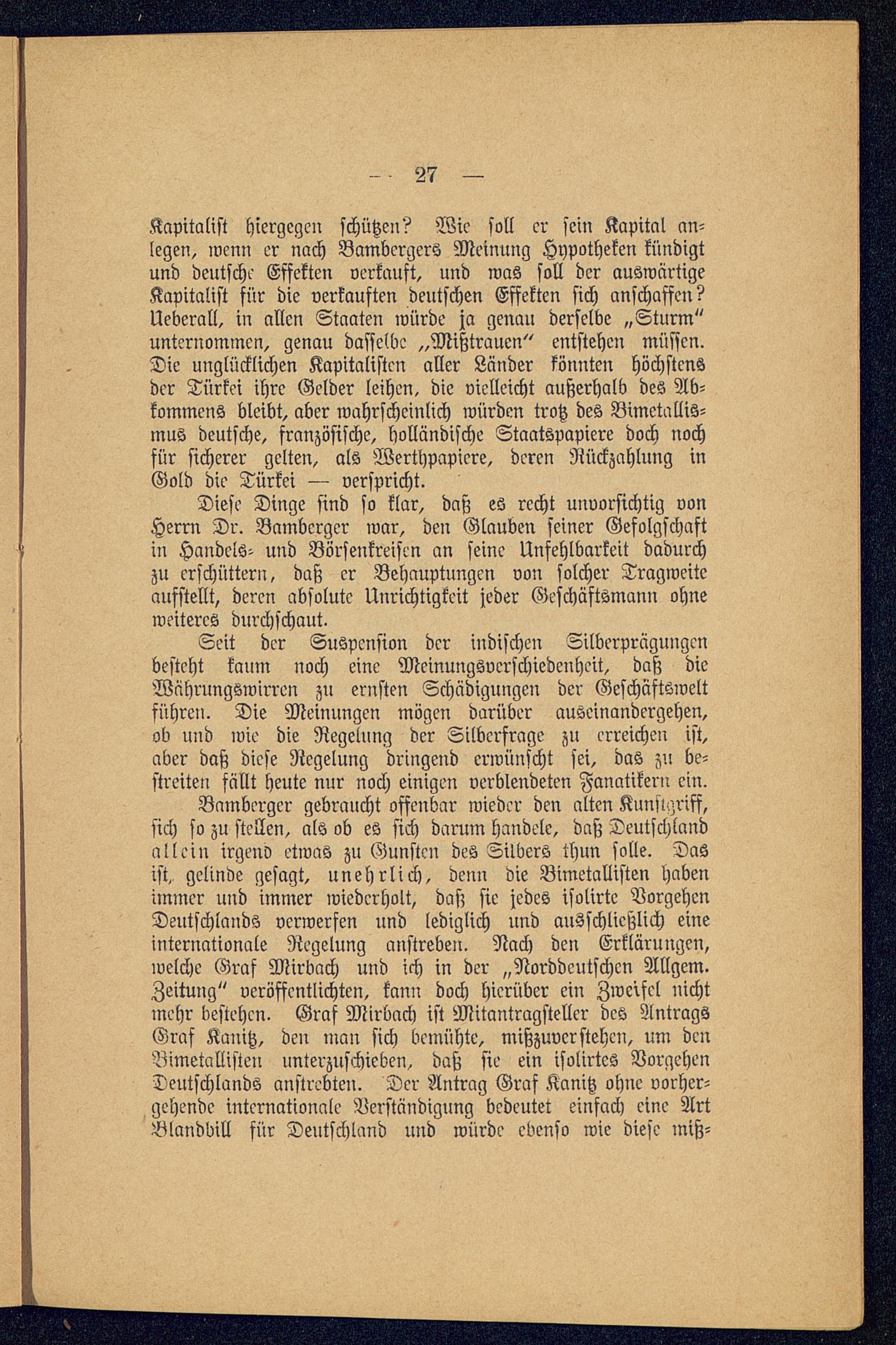 — 27 —

Kapitalist hiergegen schützen? Wie soll er sein Kapital anlegen, wenn er nach Bambergers Meinung Hypotheken kündigt und deutsche Effekten verkauft, und was soll der auswärtige Kapitalist für die verkauften deutschen Effekten sich anschaffen? Ueberall, in allen Staaten würde ja genau derselbe „Sturm" unternommen, genau dasselbe „Mißtrauen" entstehen müssen. Die unglücklichen Kapitalisten aller Länder könnten höchstens der Türkei ihre Gelder leihen, die vielleicht außerhalb des Abkommens bleibt, aber wahrscheinlich würden trotz des Bimetallismus deutsche, französische, holländische Staatspapiere doch noch für sicherer gelten, als Werthpapiere, deren Rückzahlung in Gold die Türkei — verspricht.

Diese Dinge sind so klar, daß es recht unvorsichtig von Herrn Dr. Bamberger war, den Glauben seiner Gefolgschaft in Handels- und Börsenkreisen an seine Unfehlbarkeit dadurch zu erschüttern, daß er Behauptungen von solcher Tragweite aufstellt, deren absolute Unrichtigkeit jeder Geschäftsmann ohne weiteres durchschaut.

Seit der Suspension der indischen Silberprägungen besteht kaum noch eine Meinungsverschiedenheit, daß die Währungswirren zu ernsten Schädigungen der Geschäftswelt führen. Die Meinungen mögen darüber auseinandergehen, ob und wie die Regelung der Silberfrage zu erreichen ist, aber daß diese Regelung dringend erwünscht sei, das zu bestreiten fällt heute nur noch einigen verblendeten Fanatikern ein.

Bamberger gebraucht offenbar wieder den alten Kunstgriff, sich so zu stellen, als ob es sich darum handele, daß Deutschland allein irgend etwas zu Gunsten des Silbers thun solle. Das ist, gelinde gesagt, unehrlich, denn die Bimetallisten haben immer und immer wiederholt, daß sie jedes isolirte Vorgehen Deutschlands verwerfen und lediglich und ausschließlich eine internationale Regelung anstreben. Nach den Erklärungen, welche Graf Mirbach und ich in der „Norddeutschen Allgem. Zeitung" veröffentlichten, kann doch hierüber ein Zweifel nicht mehr bestehen. Graf Mirbach ist Mitantragsteller des Antrags Graf Kanitz, den man sich bemühte, mißzuverstehen, um den Bimetallisten unterzuschieben, daß sie ein isolirtes Vorgehen Deutschlands anstrebten. Der Antrag Graf Kanitz ohne vorhergehende internationale Verständigung bedeutet einfach eine Art Blandbill für Deutschland und würde ebenso wie diese miß-